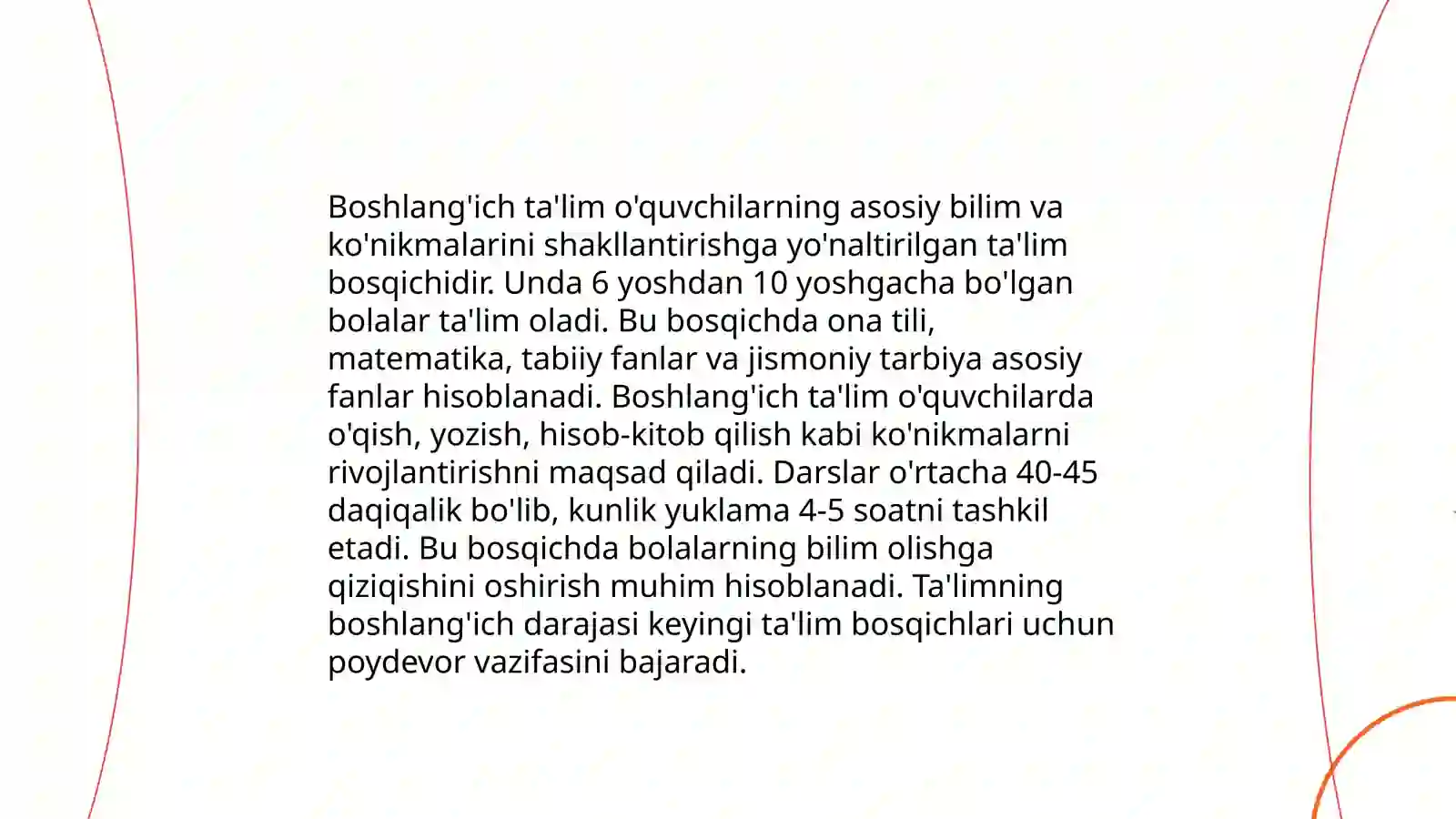 Boshlang'ich ta'lim o'quvchilarning asosiy bilim va ko'nikmalarini shakllantirishga yo'naltirilgan ta'lim bosqichidir. Unda 6 yoshdan 10 yoshgacha bo'lgan bolalar ta'lim oladi. Bu bosqichda ona tili, matematika, tabiiy fanlar va jismoniy tarbiya asosiy fanlar hisoblanadi. Boshlang'ich ta'lim o'quvchilarda o'qish, yozish, hisob-kitob qilish kabi ko'nikmalarni rivojlantirishni maqsad qiladi. Darslar o'rtacha 40-45 daqiqalik bo'lib, kunlik yuklama 4-5 soatni tashkil etadi. Bu bosqichda bolalarning bilim olishga qiziqishini oshirish muhim hisoblanadi. Ta'limning boshlang'ich darajasi keyingi ta'lim bosqichlari uchun poydevor vazifasini bajaradi.